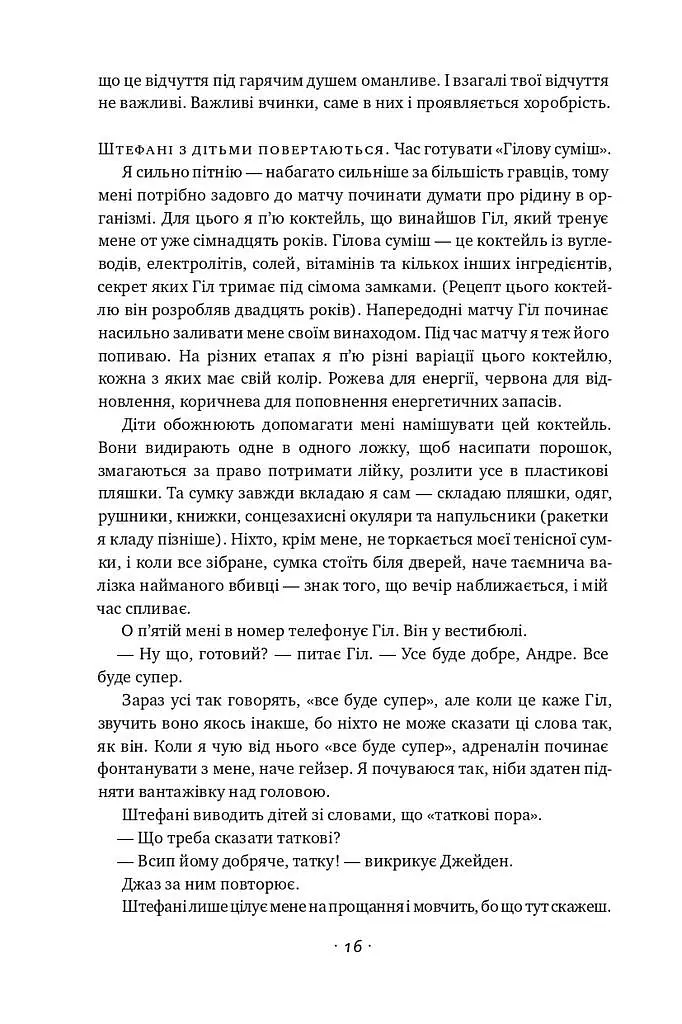 що це відчуття під гарячим душем оманливе. І взагалі твої відчуття не важливі. Важливі вчинки, саме в них і проявляється хоробрість.

Штефані з дітьми повертаються. Час готувати «Гілову суміш».

Я сильно пітнію — набагато сильніше за більшість гравців, тому мені потрібно задовго до матчу починати думати про рідину в організмі. Для цього я п'ю коктейль, що винайшов Гіл, який тренує мене от уже сімнадцять років. Гілова суміш — це коктейль із вуглеводів, електролітів, солей, вітамінів та кількох інших інгредієнтів, секрет яких Гіл тримає під сімома замками. (Рецепт цього коктейлю він розробляв двадцять років). Напередодні матчу Гіл починає насильно заливати мене своїм винаходом. Під час матчу я теж його попиваю. На різних етапах я п'ю різні варіації цього коктейлю, кожна з яких має свій колір. Рожева для енергії, червона для відновлення, коричнева для поповнення енергетичних запасів.

Діти обожнюють допомагати мені намішувати цей коктейль. Вони видирають одне в одного ложку, щоб насипати порошок, змагаються за право потримати лійку, розлити усе в пластикові пляшки. Та сумку завжди вкладаю я сам — складаю пляшки, одяг, рушники, книжки, сонцезахисні окуляри та напульсники (ракетки я кладу пізніше). Ніхто, крім мене, не торкається моєї тенісної сумки, і коли все зібране, сумка стоїть біля дверей, наче таємнича валізка найманого вбивці — знак того, що вечір наближається, і мій час спливає.

О п'ятій мені в номер телефонує Гіл. Він у вестибюлі.

— Ну що, готовий? — питає Гіл. — Усе буде добре, Андре. Все буде супер.

Зараз усі так говорять, «все буде супер», але коли це каже Гіл, звучить воно якось інакше, бо ніхто не може сказати ці слова так, як він. Коли я чую від нього «все буде супер», адреналін починає фонтанувати з мене, наче гейзер. Я почуваюся так, ніби здатен підняти вантажівку над головою.

Штефані виводить дітей зі словами, що «таткові пора».

— Що треба сказати таткові?

— Всип йому добряче, татку! — викрикує Джейден.

Джаз за ним повторює.

Штефані лише цілує мене на прощання і мовчить, бо що тут скажеш.

· 16 ·